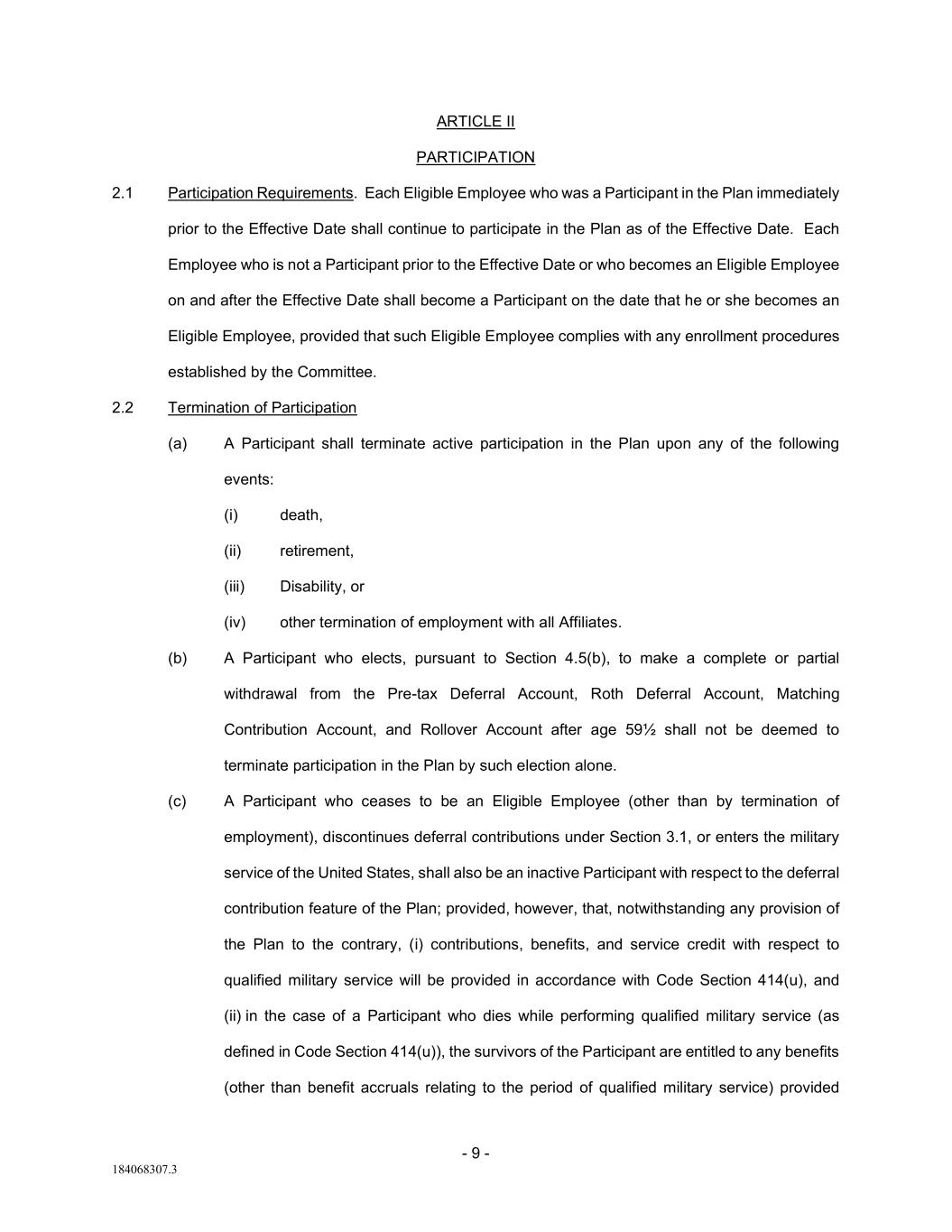 ARTICLE II

PARTICIPATION

2.1 Participation Requirements. Each Eligible Employee who was a Participant in the Plan immediately prior to the Effective Date shall continue to participate in the Plan as of the Effective Date. Each Employee who is not a Participant prior to the Effective Date or who becomes an Eligible Employee on and after the Effective Date shall become a Participant on the date that he or she becomes an Eligible Employee, provided that such Eligible Employee complies with any enrollment procedures established by the Committee.

2.2 Termination of Participation

(a) A Participant shall terminate active participation in the Plan upon any of the following events:

(i) death,

(ii) retirement,

(iii) Disability, or

(iv) other termination of employment with all Affiliates.

(b) A Participant who elects, pursuant to Section 4.5(b), to make a complete or partial withdrawal from the Pre-tax Deferral Account, Roth Deferral Account, Matching Contribution Account, and Rollover Account after age 59½ shall not be deemed to terminate participation in the Plan by such election alone.

(c) A Participant who ceases to be an Eligible Employee (other than by termination of employment), discontinues deferral contributions under Section 3.1, or enters the military service of the United States, shall also be an inactive Participant with respect to the deferral contribution feature of the Plan; provided, however, that, notwithstanding any provision of the Plan to the contrary, (i) contributions, benefits, and service credit with respect to qualified military service will be provided in accordance with Code Section 414(u), and (ii) in the case of a Participant who dies while performing qualified military service (as defined in Code Section 414(u)), the survivors of the Participant are entitled to any benefits (other than benefit accruals relating to the period of qualified military service) provided

- 9 -

184068307.3